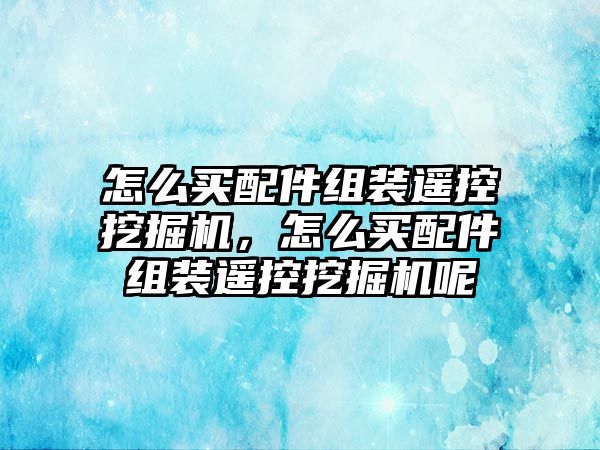 怎么买配件组装遥控挖掘机，怎么买配件组装遥控挖掘机呢